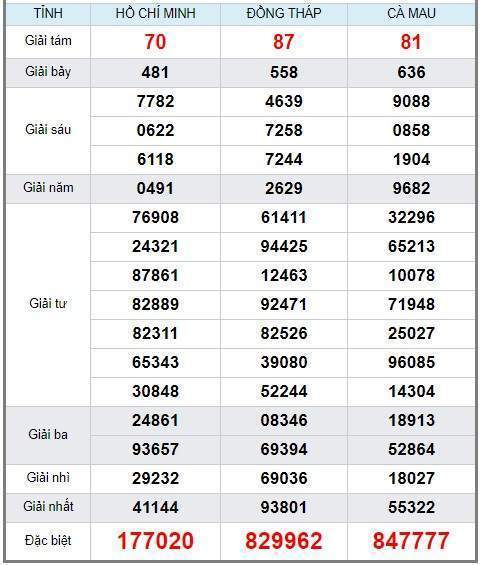 | TỈNH | HỒ CHÍ MINH | ĐỒNG THÁP | CÀ MAU |
|---|---|---|---|
| Giải tám | 70 | 87 | 81 |
| Giải bảy | 481 | 558 | 636 |
| Giải sáu | 7782 | 4639 | 9088 |
| | 0622 | 7258 | 0858 |
| | 6118 | 7244 | 1904 |
| Giải năm | 0491 | 2629 | 9682 |
| Giải tư | 76908 | 61411 | 32296 |
| | 24321 | 94425 | 65213 |
| | 87861 | 12463 | 10078 |
| | 82889 | 92471 | 71948 |
| | 82311 | 82526 | 25027 |
| | 65343 | 39080 | 96085 |
| | 30848 | 52244 | 14304 |
| Giải ba | 24861 | 08346 | 18913 |
| | 93657 | 69394 | 52864 |
| Giải nhì | 29232 | 69036 | 18027 |
| Giải nhất | 41144 | 93801 | 55322 |
| Đặc biệt | 177020 | 829962 | 847777 |